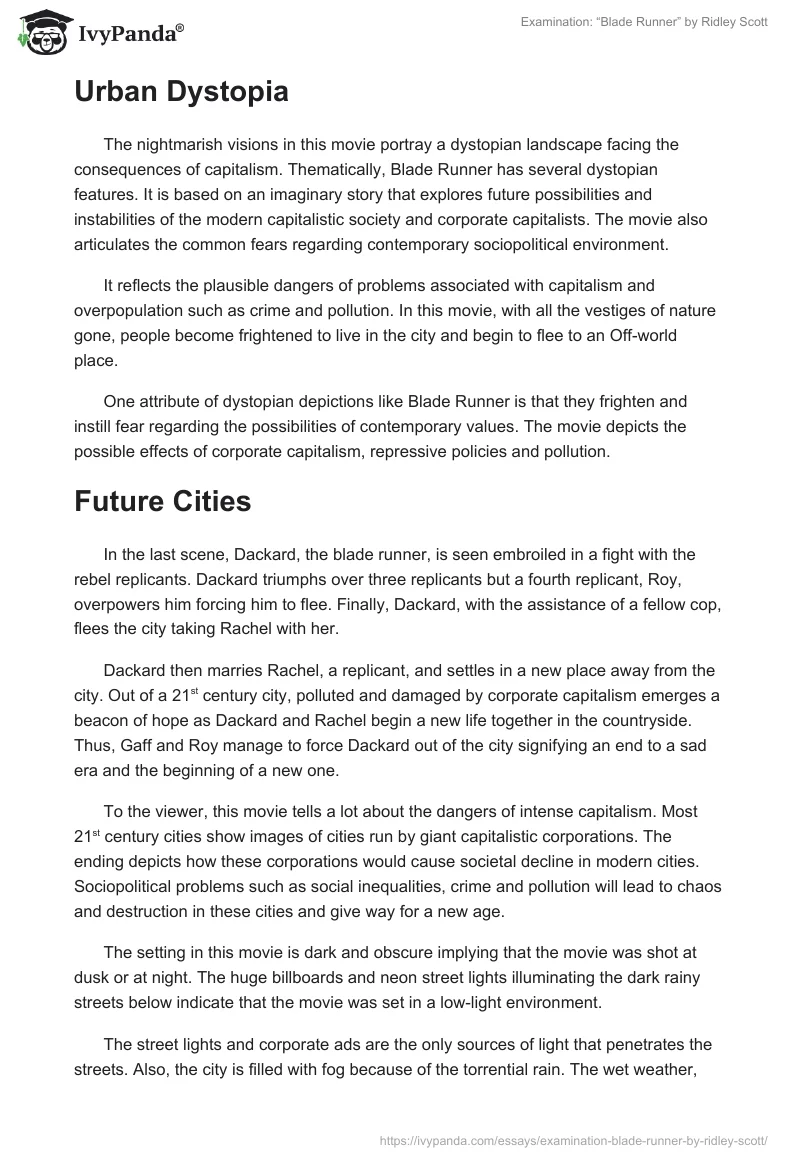 IvyPanda®

Examination: “Blade Runner” by Ridley Scott

Urban Dystopia

The nightmarish visions in this movie portray a dystopian landscape facing the consequences of capitalism. Thematically, Blade Runner has several dystopian features. It is based on an imaginary story that explores future possibilities and instabilities of the modern capitalistic society and corporate capitalists. The movie also articulates the common fears regarding contemporary sociopolitical environment.

It reflects the plausible dangers of problems associated with capitalism and overpopulation such as crime and pollution. In this movie, with all the vestiges of nature gone, people become frightened to live in the city and begin to flee to an Off-world place.

One attribute of dystopian depictions like Blade Runner is that they frighten and instill fear regarding the possibilities of contemporary values. The movie depicts the possible effects of corporate capitalism, repressive policies and pollution.

Future Cities

In the last scene, Dackard, the blade runner, is seen embroiled in a fight with the rebel replicants. Dackard triumphs over three replicants but a fourth replicant, Roy, overpowers him forcing him to flee. Finally, Dackard, with the assistance of a fellow cop, flees the city taking Rachel with her.

Dackard then marries Rachel, a replicant, and settles in a new place away from the city. Out of a 21$^{st}$ century city, polluted and damaged by corporate capitalism emerges a beacon of hope as Dackard and Rachel begin a new life together in the countryside. Thus, Gaff and Roy manage to force Dackard out of the city signifying an end to a sad era and the beginning of a new one.

To the viewer, this movie tells a lot about the dangers of intense capitalism. Most 21$^{st}$ century cities show images of cities run by giant capitalistic corporations. The ending depicts how these corporations would cause societal decline in modern cities. Sociopolitical problems such as social inequalities, crime and pollution will lead to chaos and destruction in these cities and give way for a new age.

The setting in this movie is dark and obscure implying that the movie was shot at dusk or at night. The huge billboards and neon street lights illuminating the dark rainy streets below indicate that the movie was set in a low-light environment.

The street lights and corporate ads are the only sources of light that penetrates the streets. Also, the city is filled with fog because of the torrential rain. The wet weather,

https://ivypanda.com/essays/examination-blade-runner-by-ridley-scott/